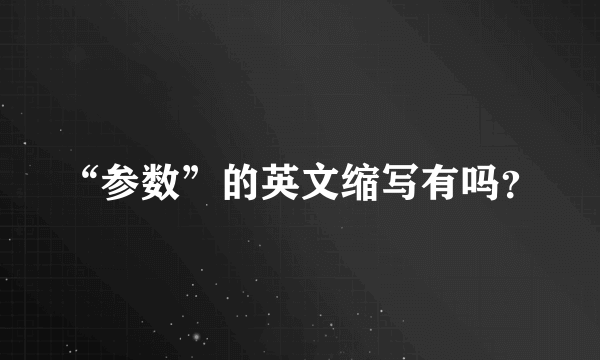 “参数”的英文缩写有吗？